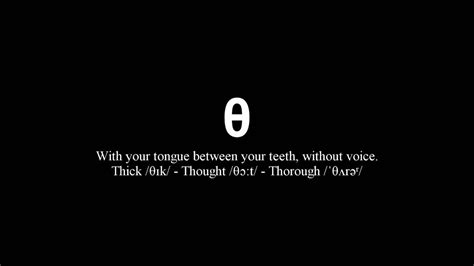 θ

With your tongue between your teeth, without voice.
Thick /θɪk/ - Thought /θɔːt/ - Thorough /ˈθʌrəʳ/